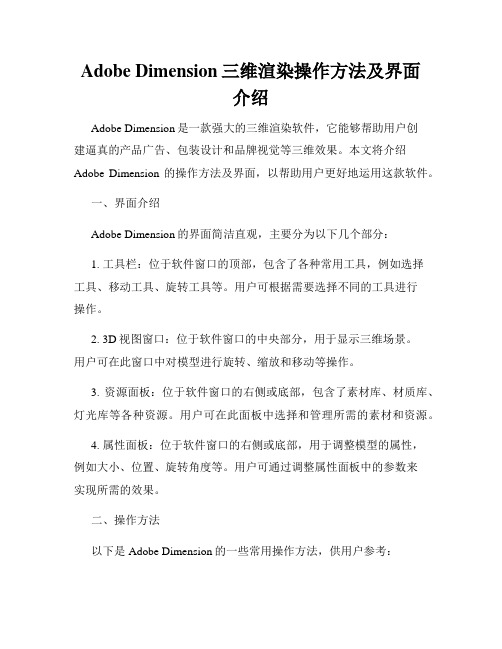 Adobe Dimension 三维渲染操作方法及界面介绍

Adobe Dimension 是一款强大的三维渲染软件，它能够帮助用户创建逼真的产品广告、包装设计和品牌视觉等三维效果。本文将介绍 Adobe Dimension 的操作方法及界面，以帮助用户更好地运用这款软件。

一、界面介绍

Adobe Dimension 的界面简洁直观，主要分为以下几个部分：

1. 工具栏：位于软件窗口的顶部，包含了各种常用工具，例如选择工具、移动工具、旋转工具等。用户可根据需要选择不同的工具进行操作。

2. 3D 视图窗口：位于软件窗口的中央部分，用于显示三维场景。用户可在此窗口中对模型进行旋转、缩放和移动等操作。

3. 资源面板：位于软件窗口的右侧或底部，包含了素材库、材质库、灯光库等各种资源。用户可在此面板中选择和管理所需的素材和资源。

4. 属性面板：位于软件窗口的右侧或底部，用于调整模型的属性，例如大小、位置、旋转角度等。用户可通过调整属性面板中的参数来实现所需的效果。

二、操作方法

以下是 Adobe Dimension 的一些常用操作方法，供用户参考：